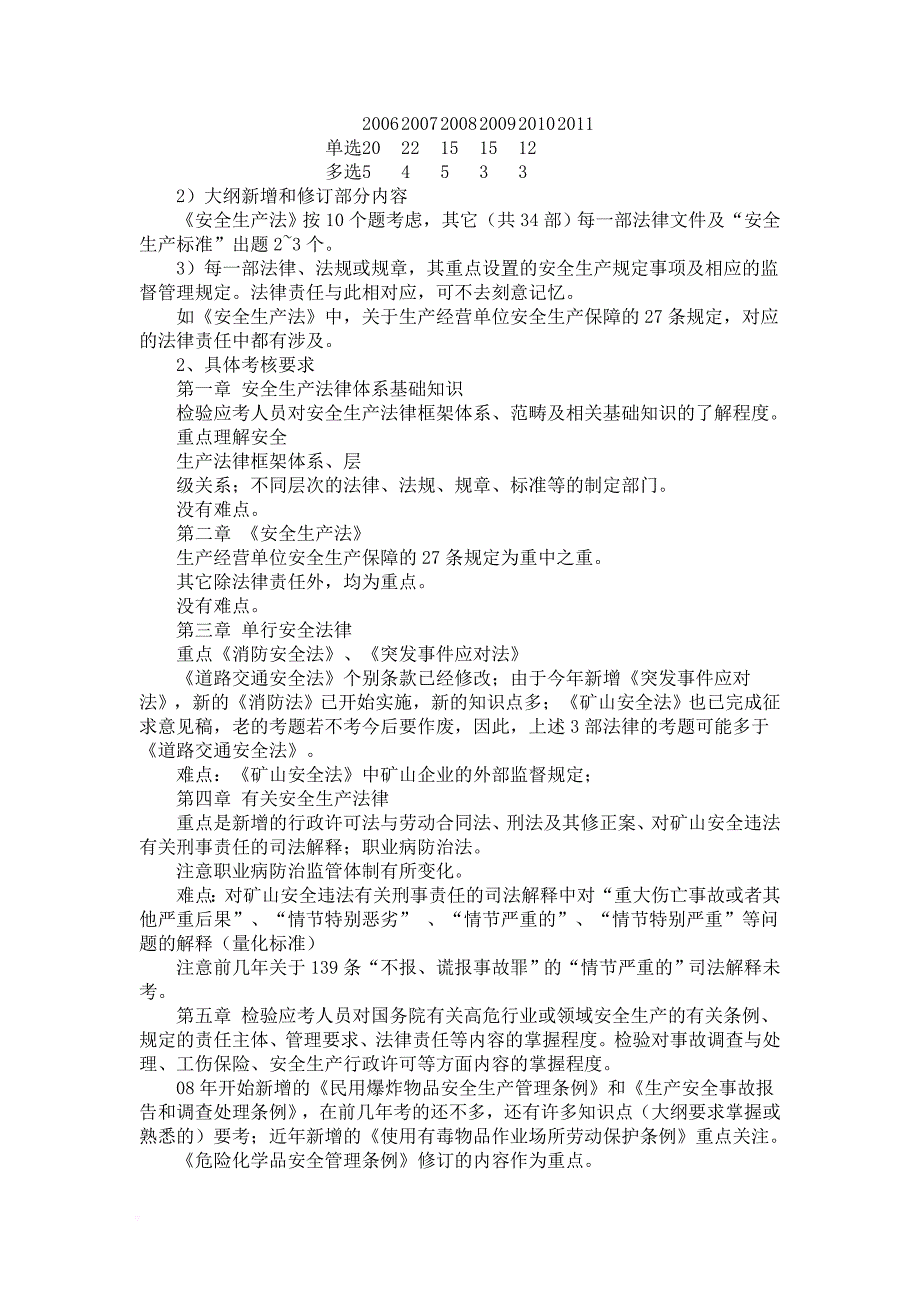 2006 2007 2008 2009 2010 2011
单选20 22 15 15 12
多选5 4 5 3 3

2）大纲新增和修订部分内容

《安全生产法》按 10 个题考虑，其它（共 34 部）每一部法律文件及“安全生产标准”出题 2~3 个。

3）每一部法律、法规或规章，其重点设置的安全生产规定事项及相应的监督管理规定。法律责任与此相对应，可不去刻意记忆。

如《安全生产法》中，关于生产经营单位安全生产保障的 27 条规定，对应的法律责任中都有涉及。

2、具体考核要求

第一章 安全生产法律体系基础知识

检验应考人员对安全生产法律框架体系、范畴及相关基础知识的了解程度。

重点理解安全

生产法律框架体系、层

级关系；不同层次的法律、法规、规章、标准等的制定部门。

没有难点。

第二章 《安全生产法》

生产经营单位安全生产保障的 27 条规定为重中之重。

其它除法律责任外，均为重点。

没有难点。

第三章 单行安全法律

重点《消防安全法》、《突发事件应对法》

《道路交通安全法》个别条款已经修改；由于今年新增《突发事件应对法》，新的《消防法》已开始实施，新的知识点多；《矿山安全法》也已完成征求意见稿，老的考题若不考今后要作废，因此，上述 3 部法律的考题可能多于《道路交通安全法》。

难点：《矿山安全法》中矿山企业的外部监督规定；

第四章 有关安全生产法律

重点是新增的行政许可法与劳动合同法、刑法及其修正案、对矿山安全违法有关刑事责任的司法解释；职业病防治法。

注意职业病防治监管体制有所变化。

难点：对矿山安全违法有关刑事责任的司法解释中对“重大伤亡事故或者其他严重后果”、“情节特别恶劣”、“情节严重的”、“情节特别严重”等问题的解释（量化标准）

注意前几年关于 139 条“不报、谎报事故罪”的“情节严重的”司法解释未考。

第五章 检验应考人员对国务院有关高危行业或领域安全生产的有关条例、规定的责任主体、管理要求、法律责任等内容的掌握程度。检验对事故调查与处理、工伤保险、安全生产行政许可等方面内容的掌握程度。

08 年开始新增的《民用爆炸物品安全生产管理条例》和《生产安全事故报告和调查处理条例》，在前几年考的还不多，还有许多知识点（大纲要求掌握或熟悉的）要考；近年新增的《使用有毒物品作业场所劳动保护条例》重点关注。

《危险化学品安全管理条例》修订的内容作为重点。